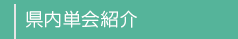 県内単会紹介